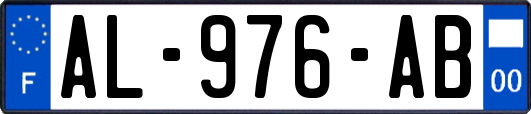 F

AL-976-AB

00